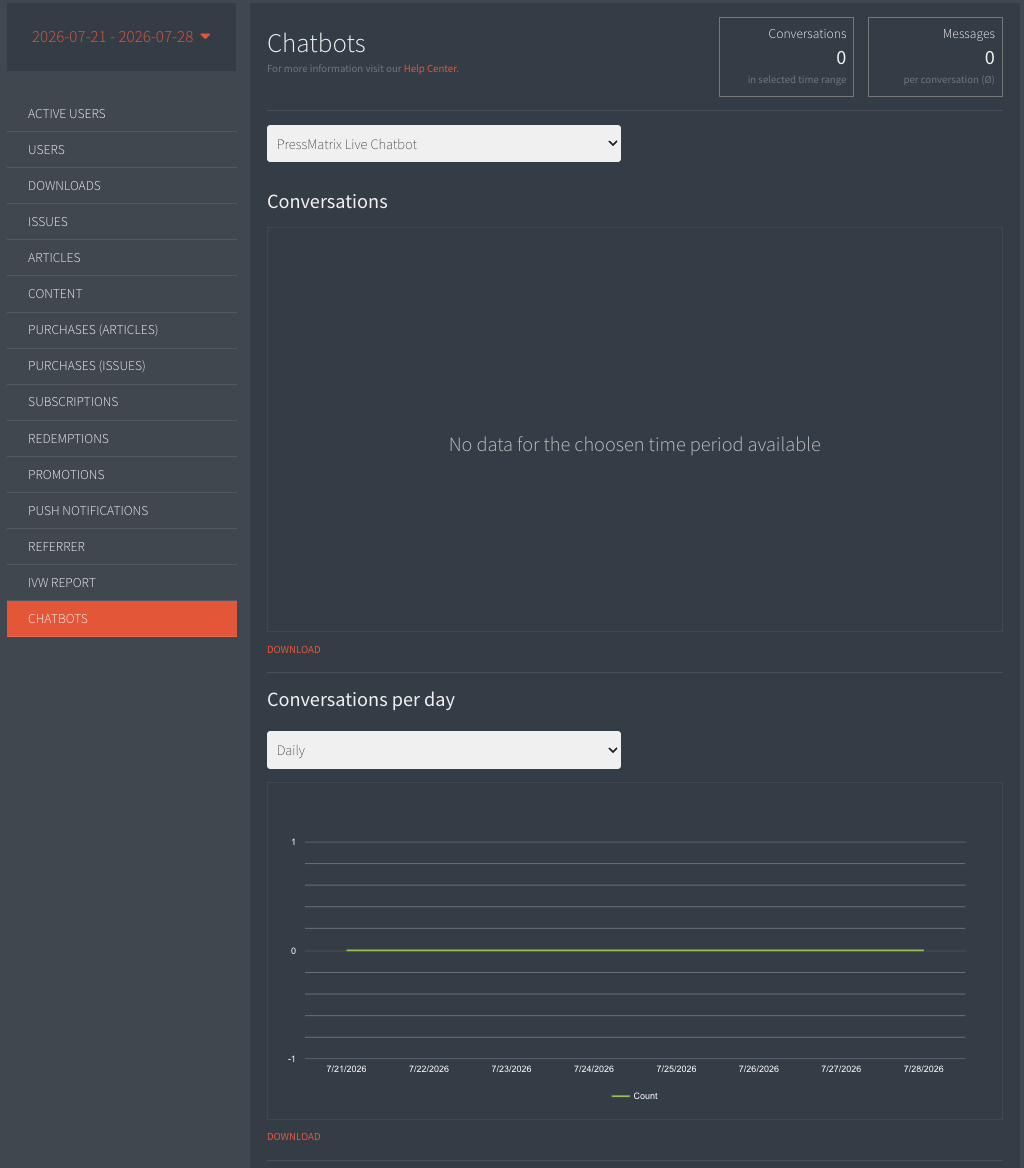 2026-07-21 - 2026-07-28

ACTIVE USERS
USERS
DOWNLOADS
ISSUES
ARTICLES
CONTENT
PURCHASES (ARTICLES)
PURCHASES (ISSUES)
SUBSCRIPTIONS
REDEMPTIONS
PROMOTIONS
PUSH NOTIFICATIONS
REFERRER
IVW REPORT
CHATBOTS

Chatbots
For more information visit our Help Center.

Conversations
0
in selected time range

Messages
0
per conversation (Ø)

PressMatrix Live Chatbot

Conversations

No data for the choosen time period available

DOWNLOAD

Conversations per day

Daily

1
0
-1
7/21/2026
7/22/2026
7/23/2026
7/24/2026
7/25/2026
7/26/2026
7/27/2026
7/28/2026
Count

DOWNLOAD